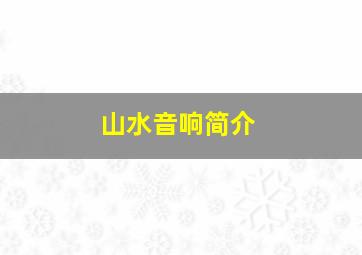 山水音响简介